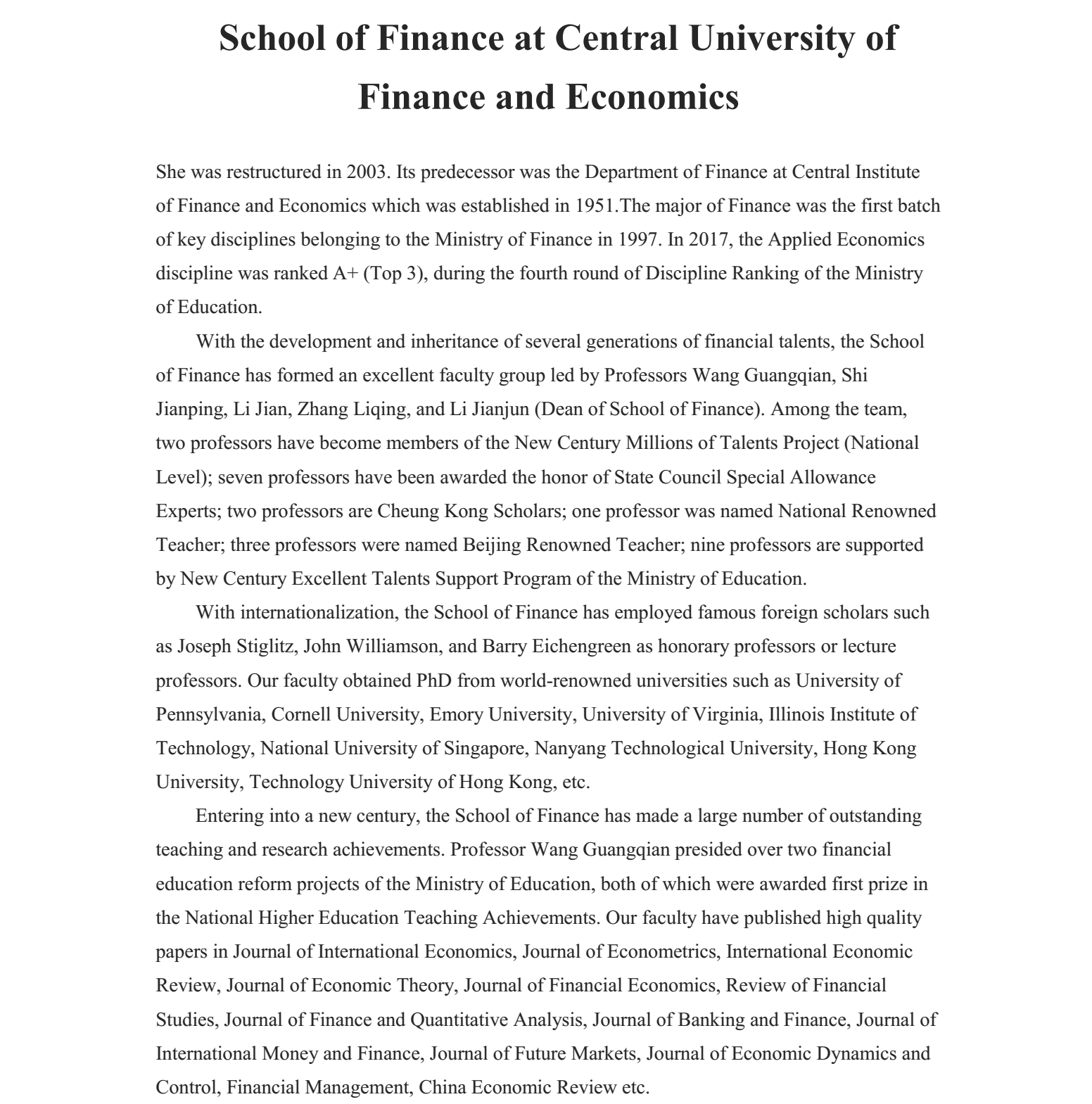 School of Finance at Central University of Finance and Economics

She was restructured in 2003. Its predecessor was the Department of Finance at Central Institute of Finance and Economics which was established in 1951.The major of Finance was the first batch of key disciplines belonging to the Ministry of Finance in 1997. In 2017, the Applied Economics discipline was ranked A+ (Top 3), during the fourth round of Discipline Ranking of the Ministry of Education.

With the development and inheritance of several generations of financial talents, the School of Finance has formed an excellent faculty group led by Professors Wang Guangqian, Shi Jianping, Li Jian, Zhang Liqing, and Li Jianjun (Dean of School of Finance). Among the team, two professors have become members of the New Century Millions of Talents Project (National Level); seven professors have been awarded the honor of State Council Special Allowance Experts; two professors are Cheung Kong Scholars; one professor was named National Renowned Teacher; three professors were named Beijing Renowned Teacher; nine professors are supported by New Century Excellent Talents Support Program of the Ministry of Education.

With internationalization, the School of Finance has employed famous foreign scholars such as Joseph Stiglitz, John Williamson, and Barry Eichengreen as honorary professors or lecture professors. Our faculty obtained PhD from world-renowned universities such as University of Pennsylvania, Cornell University, Emory University, University of Virginia, Illinois Institute of Technology, National University of Singapore, Nanyang Technological University, Hong Kong University, Technology University of Hong Kong, etc.

Entering into a new century, the School of Finance has made a large number of outstanding teaching and research achievements. Professor Wang Guangqian presided over two financial education reform projects of the Ministry of Education, both of which were awarded first prize in the National Higher Education Teaching Achievements. Our faculty have published high quality papers in Journal of International Economics, Journal of Econometrics, International Economic Review, Journal of Economic Theory, Journal of Financial Economics, Review of Financial Studies, Journal of Finance and Quantitative Analysis, Journal of Banking and Finance, Journal of International Money and Finance, Journal of Future Markets, Journal of Economic Dynamics and Control, Financial Management, China Economic Review etc.